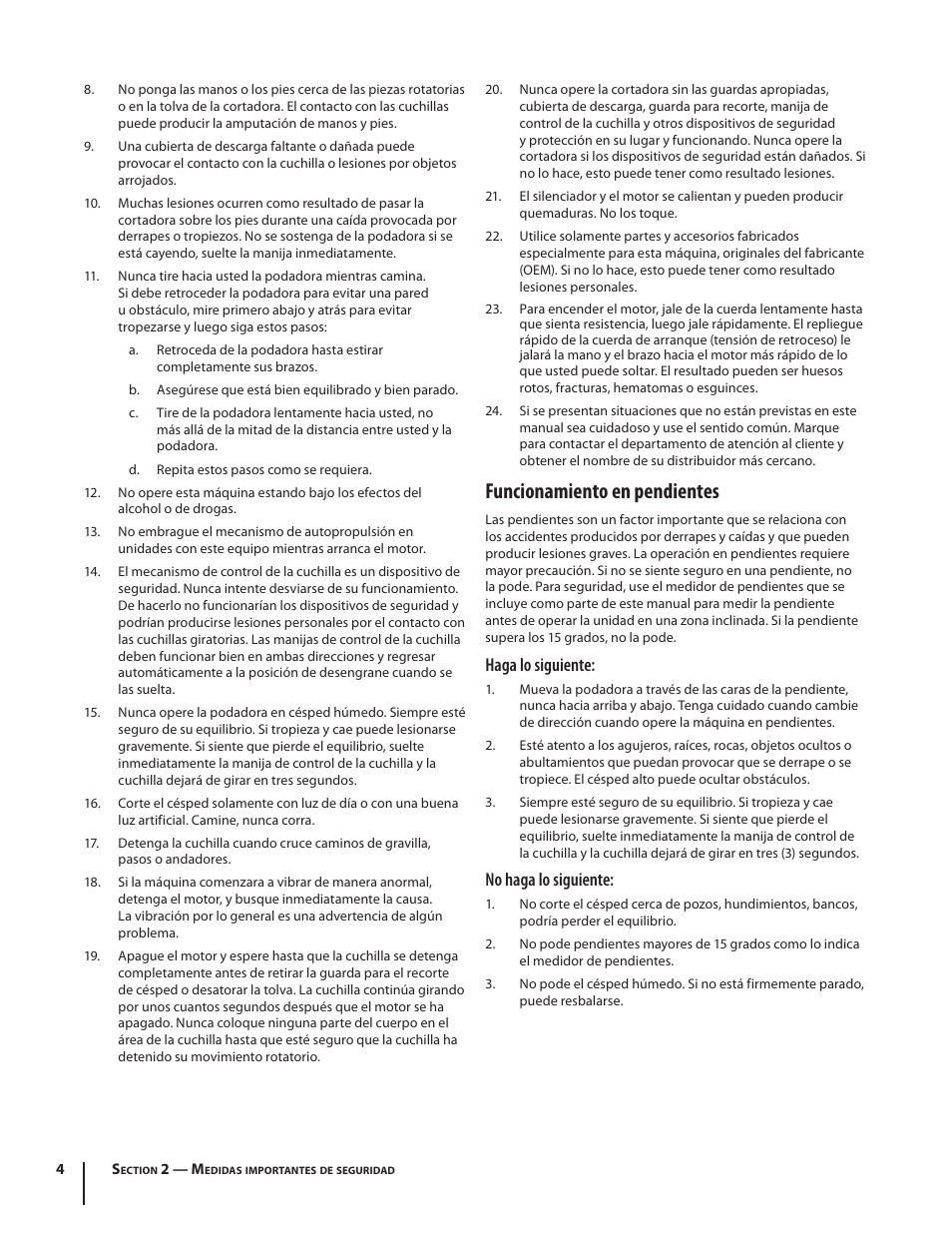 8. No ponga las manos o los pies cerca de las piezas rotatorias o en la tolva de la cortadora. El contacto con las cuchillas puede producir la amputación de manos y pies.

9. Una cubierta de descarga faltante o dañada puede provocar el contacto con la cuchilla o lesiones por objetos arrojados.

10. Muchas lesiones ocurren como resultado de pasar la cortadora sobre los pies durante una caída provocada por derrapes o tropiezos. No se sostenga de la podadora si se está cayendo, suelte la manija inmediatamente.

11. Nunca tire hacia usted la podadora mientras camina. Si debe retroceder la podadora para evitar una pared u obstáculo, mire primero abajo y atrás para evitar tropezarse y luego siga estos pasos:

a. Retroceda de la podadora hasta estirar completamente sus brazos.

b. Asegúrese que está bien equilibrado y bien parado.

c. Tire de la podadora lentamente hacia usted, no más allá de la mitad de la distancia entre usted y la podadora.

d. Repita estos pasos como se requiera.

12. No opere esta máquina estando bajo los efectos del alcohol o de drogas.

13. No embrague el mecanismo de autopropulsión en unidades con este equipo mientras arranca el motor.

14. El mecanismo de control de la cuchilla es un dispositivo de seguridad. Nunca intente desviarse de su funcionamiento. De hacerlo no funcionarían los dispositivos de seguridad y podrían producirse lesiones personales por el contacto con las cuchillas giratorias. Las manijas de control de la cuchilla deben funcionar bien en ambas direcciones y regresar automáticamente a la posición de desengrane cuando se las suelta.

15. Nunca opere la podadora en césped húmedo. Siempre esté seguro de su equilibrio. Si tropieza y cae puede lesionarse gravemente. Si siente que pierde el equilibrio, suelte inmediatamente la manija de control de la cuchilla y la cuchilla dejará de girar en tres segundos.

16. Corte el césped solamente con luz de día o con una buena luz artificial. Camine, nunca corra.

17. Detenga la cuchilla cuando cruce caminos de gravilla, pasos o andadores.

18. Si la máquina comenzara a vibrar de manera anormal, detenga el motor, y busque inmediatamente la causa. La vibración por lo general es una advertencia de algún problema.

19. Apague el motor y espere hasta que la cuchilla se detenga completamente antes de retirar la guarda para el recorte de césped o desatorar la tolva. La cuchilla continúa girando por unos cuantos segundos después que el motor se ha apagado. Nunca coloque ninguna parte del cuerpo en el área de la cuchilla hasta que esté seguro que la cuchilla ha detenido su movimiento rotatorio.

20. Nunca opere la cortadora sin las guardas apropiadas, cubierta de descarga, guarda para recorte, manija de control de la cuchilla y otros dispositivos de seguridad y protección en su lugar y funcionando. Nunca opere la cortadora si los dispositivos de seguridad están dañados. Si no lo hace, esto puede tener como resultado lesiones.

21. El silenciador y el motor se calientan y pueden producir quemaduras. No los toque.

22. Utilice solamente partes y accesorios fabricados especialmente para esta máquina, originales del fabricante (OEM). Si no lo hace, esto puede tener como resultado lesiones personales.

23. Para encender el motor, jale de la cuerda lentamente hasta que sienta resistencia, luego jale rápidamente. El repliegue rápido de la cuerda de arranque (tensión de retroceso) le jalará la mano y el brazo hacia el motor más rápido de lo que usted puede soltar. El resultado pueden ser huesos rotos, fracturas, hematomas o esguinces.

24. Si se presentan situaciones que no están previstas en este manual sea cuidadoso y use el sentido común. Marque para contactar el departamento de atención al cliente y obtener el nombre de su distribuidor más cercano.

Funcionamiento en pendientes

Las pendientes son un factor importante que se relaciona con los accidentes producidos por derrapes y caídas y que pueden producir lesiones graves. La operación en pendientes requiere mayor precaución. Si no se siente seguro en una pendiente, no la pode. Para seguridad, use el medidor de pendientes que se incluye como parte de este manual para medir la pendiente antes de operar la unidad en una zona inclinada. Si la pendiente supera los 15 grados, no la pode.

Haga lo siguiente:

1. Mueva la podadora a través de las caras de la pendiente, nunca hacia arriba y abajo. Tenga cuidado cuando cambie de dirección cuando opere la máquina en pendientes.

2. Esté atento a los agujeros, raíces, rocas, objetos ocultos o abultamientos que puedan provocar que se derrape o se tropiece. El césped alto puede ocultar obstáculos.

3. Siempre esté seguro de su equilibrio. Si tropieza y cae puede lesionarse gravemente. Si siente que pierde el equilibrio, suelte inmediatamente la manija de control de la cuchilla y la cuchilla dejará de girar en tres (3) segundos.

No haga lo siguiente:

1. No corte el césped cerca de pozos, hundimientos, bancos, podría perder el equilibrio.

2. No pode pendientes mayores de 15 grados como lo indica el medidor de pendientes.

3. No pode el césped húmedo. Si no está firmemente parado, puede resbalarse.

4 Section 2 — Medidas importantes de seguridad